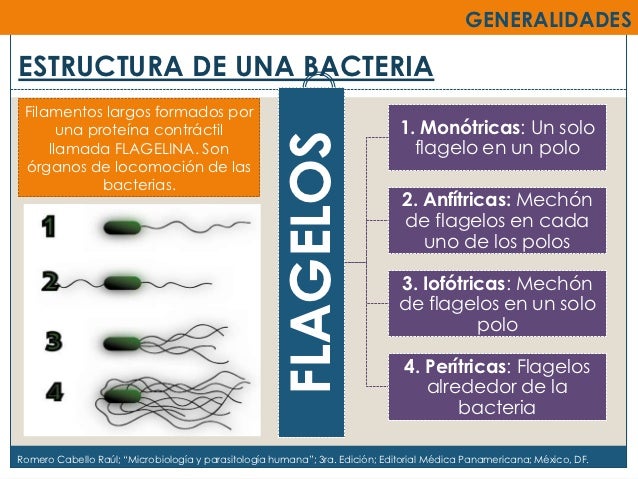 GENERALIDADES

ESTRUCTURA DE UNA BACTERIA

Filamentos largos formados por una proteína contráctil llamada FLAGELINA. Son órganos de locomoción de las bacterias.

1

2

3

4

FLAGELOS

1. Monótricas: Un solo flagelo en un polo

2. Anfítricas: Mechón de flagelos en cada uno de los polos

3. lofótricas: Mechón de flagelos en un solo polo

4. Perítricas: Flagelos alrededor de la bacteria

Romero Cabello Raúl; "Microbiología y parasitología humana"; 3ra. Edición; Editorial Médica Panamericana; México, DF.